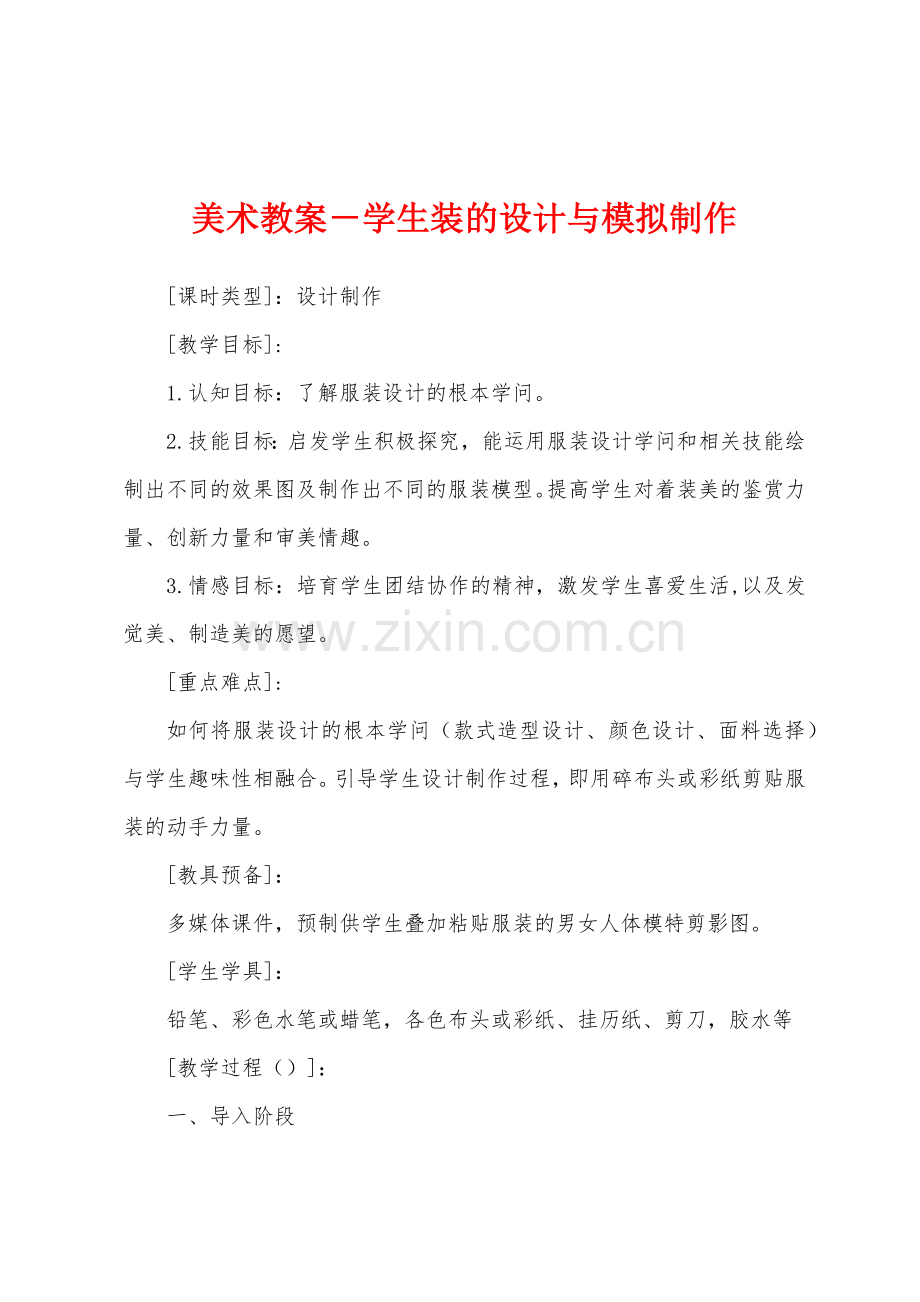 美术教案－学生装的设计与模拟制作

[课时类型]：设计制作

[教学目标]:

1.认知目标：了解服装设计的根本学问。

2.技能目标:启发学生积极探究，能运用服装设计学问和相关技能绘制出不同的效果图及制作出不同的服装模型。提高学生对着装美的鉴赏力量、创新力量和审美情趣。

3.情感目标：培育学生团结协作的精神，激发学生喜爱生活,以及发觉美、制造美的愿望。

www.zixin.com.cn

[重点难点]:

如何将服装设计的根本学问（款式造型设计、颜色设计、面料选择）与学生趣味性相融合。引导学生设计制作过程，即用碎布头或彩纸剪贴服装的动手力量。

[教具预备]:

多媒体课件，预制供学生叠加粘贴服装的男女人体模特剪影图。

[学生学具]:

铅笔、彩色水笔或蜡笔，各色布头或彩纸、挂历纸、剪刀，胶水等

[教学过程（）]：

一、导入阶段